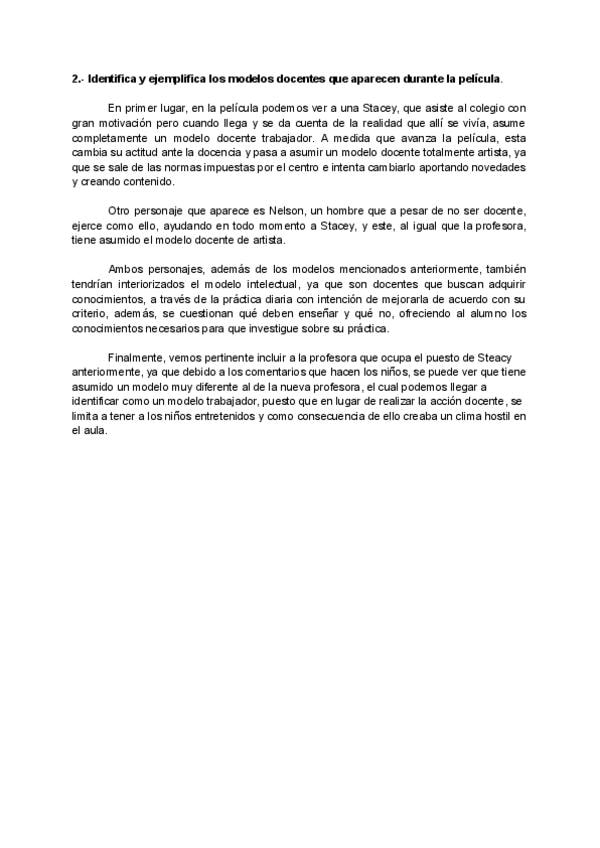 2.- Identifica y ejemplifica los modelos docentes que aparecen durante la película.

En primer lugar, en la película podemos ver a una Stacey, que asiste al colegio con gran motivación pero cuando llega y se da cuenta de la realidad que allí se vivía, asume completamente un modelo docente trabajador. A medida que avanza la película, esta cambia su actitud ante la docencia y pasa a asumir un modelo docente totalmente artista, ya que se sale de las normas impuestas por el centro e intenta cambiarlo aportando novedades y creando contenido.

Otro personaje que aparece es Nelson, un hombre que a pesar de no ser docente, ejerce como ello, ayudando en todo momento a Stacey, y este, al igual que la profesora, tiene asumido el modelo docente de artista.

Ambos personajes, además de los modelos mencionados anteriormente, también tendrían interiorizados el modelo intelectual, ya que son docentes que buscan adquirir conocimientos, a través de la práctica diaria con intención de mejorarla de acuerdo con su criterio, además, se cuestionan qué deben enseñar y qué no, ofreciendo al alumno los conocimientos necesarios para que investigue sobre su práctica.

Finalmente, vemos pertinente incluir a la profesora que ocupa el puesto de Steacy anteriormente, ya que debido a los comentarios que hacen los niños, se puede ver que tiene asumido un modelo muy diferente al de la nueva profesora, el cual podemos llegar a identificar como un modelo trabajador, puesto que en lugar de realizar la acción docente, se limita a tener a los niños entretenidos y como consecuencia de ello creaba un clima hostil en el aula.